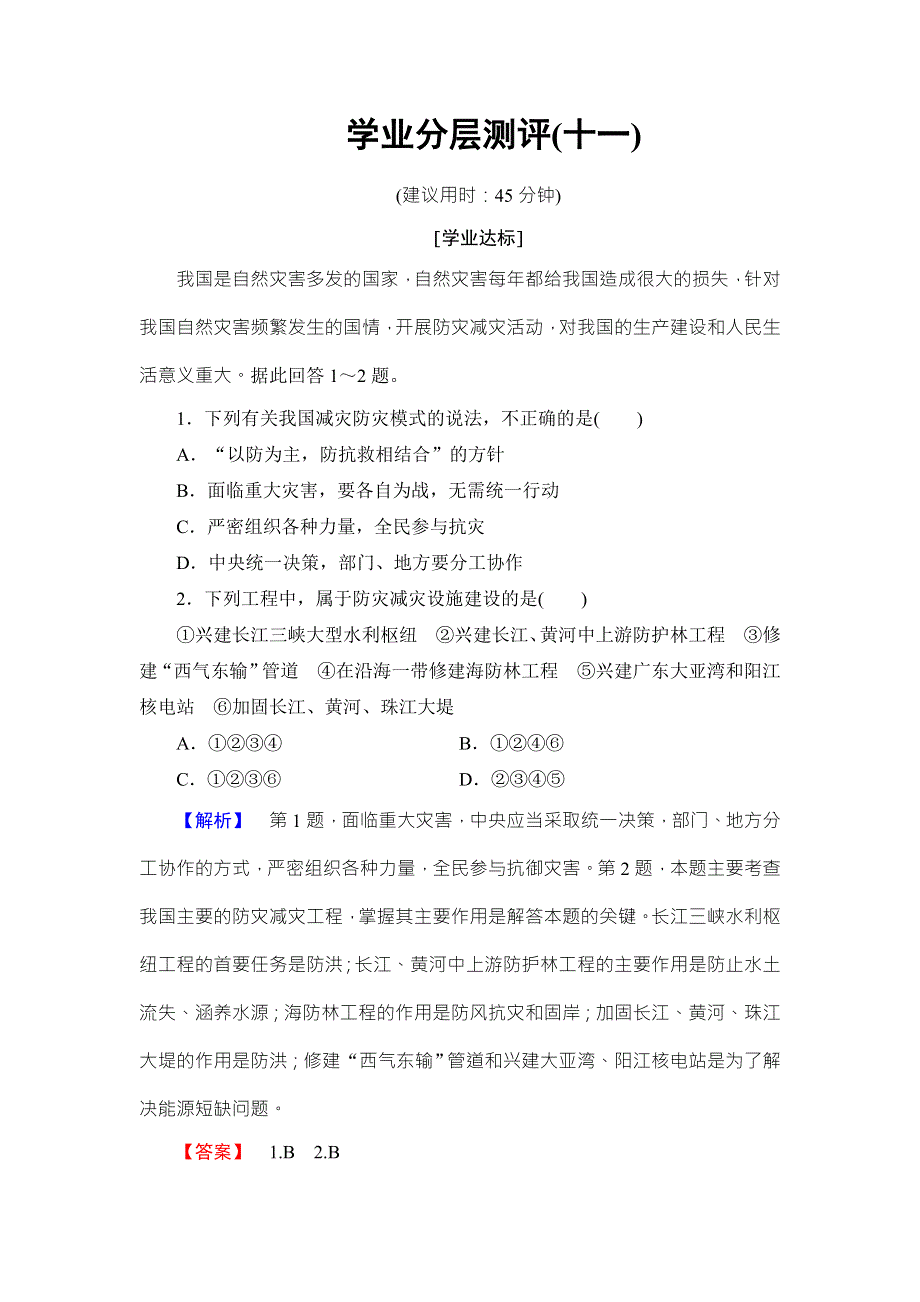 学业分层测评(十一)

(建议用时：45 分钟)

[学业达标]

我国是自然灾害多发的国家，自然灾害每年都给我国造成很大的损失，针对我国自然灾害频繁发生的国情，开展防灾减灾活动，对我国的生产建设和人民生活意义重大。据此回答 1～2 题。

1．下列有关我国减灾防灾模式的说法，不正确的是(　　)

A．“以防为主，防抗救相结合”的方针

B．面临重大灾害，要各自为战，无需统一行动

C．严密组织各种力量，全民参与抗灾

D．中央统一决策，部门、地方要分工协作

2．下列工程中，属于防灾减灾设施建设的是(　　)

①兴建长江三峡大型水利枢纽　②兴建长江、黄河中上游防护林工程　③修建“西气东输”管道　④在沿海一带修建海防林工程　⑤兴建广东大亚湾和阳江核电站　⑥加固长江、黄河、珠江大堤

A．①②③④　　B．①②④⑥

C．①②③⑥　　D．②③④⑤

【解析】　第 1 题，面临重大灾害，中央应当采取统一决策，部门、地方分工协作的方式，严密组织各种力量，全民参与抗御灾害。第 2 题，本题主要考查我国主要的防灾减灾工程，掌握其主要作用是解答本题的关键。长江三峡水利枢纽工程的首要任务是防洪；长江、黄河中上游防护林工程的主要作用是防止水土流失、涵养水源；海防林工程的作用是防风抗灾和固岸；加固长江、黄河、珠江大堤的作用是防洪；修建“西气东输”管道和兴建大亚湾、阳江核电站是为了解决能源短缺问题。

【答案】　1.B　2.B